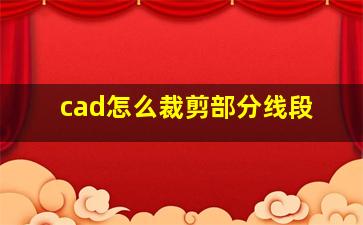 cad怎么裁剪部分线段